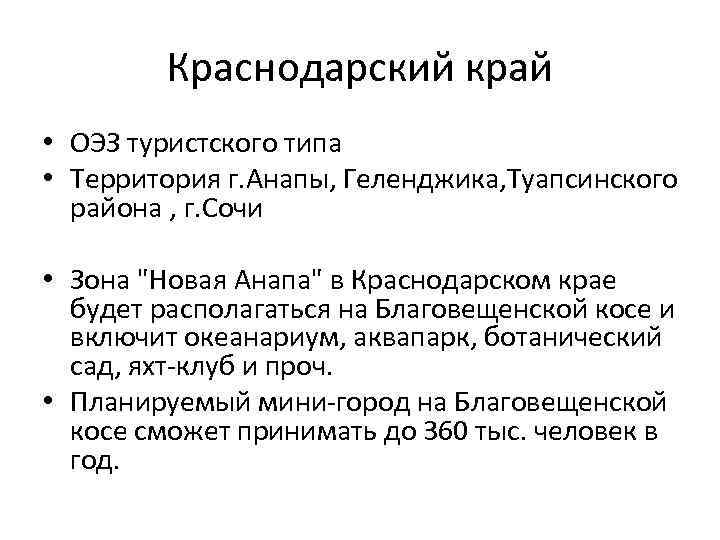 Краснодарский край

• ОЭЗ туристского типа
• Территория г.Анапы, Геленджика,Туапсинского района , г.Сочи

• Зона "Новая Анапа" в Краснодарском крае будет располагаться на Благовещенской косе и включит океанариум, аквапарк, ботанический сад, яхт-клуб и проч.
• Планируемый мини-город на Благовещенской косе сможет принимать до 360 тыс. человек в год.